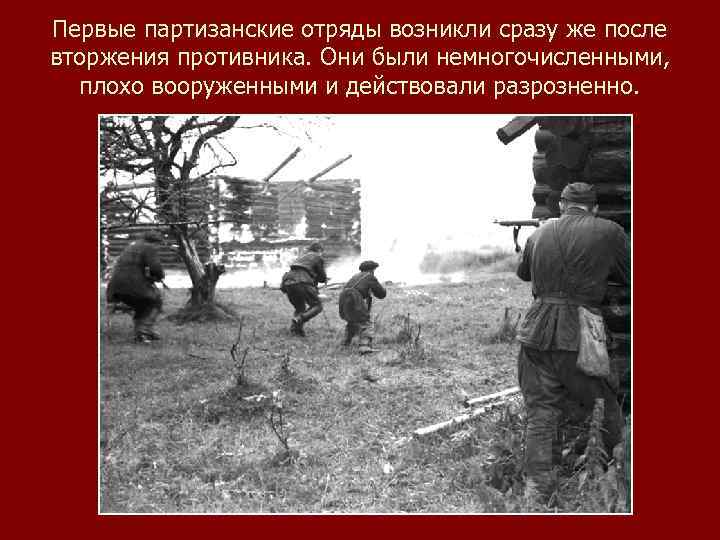 Первые партизанские отряды возникли сразу же после вторжения противника. Они были немногочисленными, плохо вооруженными и действовали разрозненно.